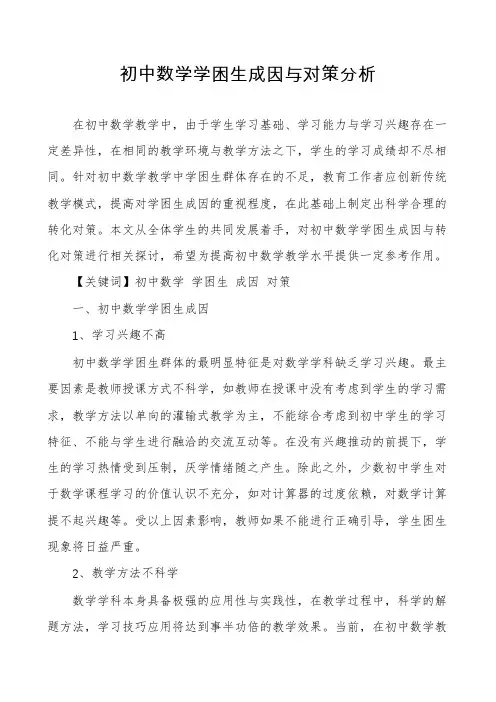 初中数学学困生成因与对策分析

在初中数学教学中，由于学生学习基础、学习能力与学习兴趣存在一定差异性，在相同的教学环境与教学方法之下，学生的学习成绩却不尽相同。针对初中数学教学中学困生群体存在的不足，教育工作者应创新传统教学模式，提高对学困生成因的重视程度，在此基础上制定出科学合理的转化对策。本文从全体学生的共同发展着手，对初中数学学困生成因与转化对策进行相关探讨，希望为提高初中数学教学水平提供一定参考作用。

【关键词】初中数学 学困生 成因 对策

一、初中数学学困生成因

1、学习兴趣不高

初中数学学困生群体的最明显特征是对数学学科缺乏学习兴趣。最主要因素是教师授课方式不科学，如教师在授课中没有考虑到学生的学习需求，教学方法以单向的灌输式教学为主，不能综合考虑到初中学生的学习特征、不能与学生进行融洽的交流互动等。在没有兴趣推动的前提下，学生的学习热情受到压制，厌学情绪随之产生。除此之外，少数初中学生对于数学课程学习的价值认识不充分，如对计算器的过度依赖，对数学计算提不起兴趣等。受以上因素影响，教师如果不能进行正确引导，学生困生现象将日益严重。

2、教学方法不科学

数学学科本身具备极强的应用性与实践性，在教学过程中，科学的解题方法，学习技巧应用将达到事半功倍的教学效果。当前，在初中数学教